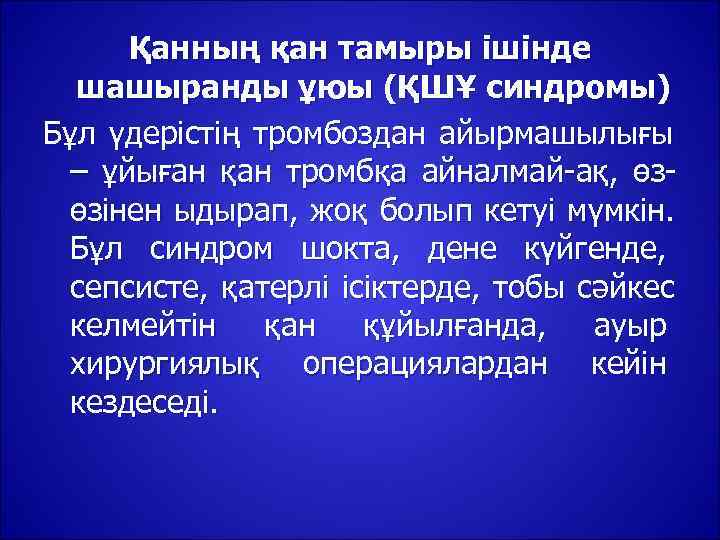 Қанның қан тамыры ішінде шашыранды ұюы (ҚШҰ синдромы)

Бұл үдерістің тромбоздан айырмашылығы – ұйыған қан тромбқа айналмай-ақ, өз-өзінен ыдырап, жоқ болып кетуі мүмкін. Бұл синдром шокта, дене күйгенде, сепсисте, қатерлі ісіктерде, тобы сәйкес келмейтін қан құйылғанда, ауыр хирургиялық операциялардан кейін кездеседі.